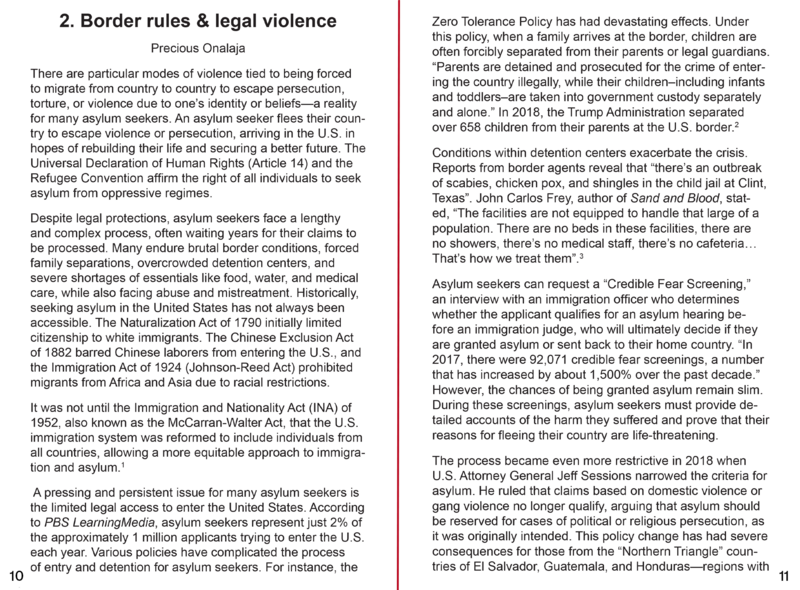 2. Border rules & legal violence

Precious Onalaja

There are particular modes of violence tied to being forced to migrate from country to country to escape persecution, torture, or violence due to one's identity or beliefs—a reality for many asylum seekers. An asylum seeker flees their country to escape violence or persecution, arriving in the U.S. in hopes of rebuilding their life and securing a better future. The Universal Declaration of Human Rights (Article 14) and the Refugee Convention affirm the right of all individuals to seek asylum from oppressive regimes.

Despite legal protections, asylum seekers face a lengthy and complex process, often waiting years for their claims to be processed. Many endure brutal border conditions, forced family separations, overcrowded detention centers, and severe shortages of essentials like food, water, and medical care, while also facing abuse and mistreatment. Historically, seeking asylum in the United States has not always been accessible. The Naturalization Act of 1790 initially limited citizenship to white immigrants. The Chinese Exclusion Act of 1882 barred Chinese laborers from entering the U.S., and the Immigration Act of 1924 (Johnson-Reed Act) prohibited migrants from Africa and Asia due to racial restrictions.

It was not until the Immigration and Nationality Act (INA) of 1952, also known as the McCarran-Walter Act, that the U.S. immigration system was reformed to include individuals from all countries, allowing a more equitable approach to immigration and asylum.$^1$

A pressing and persistent issue for many asylum seekers is the limited legal access to enter the United States. According to PBS LearningMedia, asylum seekers represent just 2% of the approximately 1 million applicants trying to enter the U.S. each year. Various policies have complicated the process of entry and detention for asylum seekers. For instance, the

10

Zero Tolerance Policy has had devastating effects. Under this policy, when a family arrives at the border, children are often forcibly separated from their parents or legal guardians. "Parents are detained and prosecuted for the crime of entering the country illegally, while their children–including infants and toddlers–are taken into government custody separately and alone." In 2018, the Trump Administration separated over 658 children from their parents at the U.S. border.$^2$

Conditions within detention centers exacerbate the crisis. Reports from border agents reveal that "there's an outbreak of scabies, chicken pox, and shingles in the child jail at Clint, Texas". John Carlos Frey, author of Sand and Blood, stated, "The facilities are not equipped to handle that large of a population. There are no beds in these facilities, there are no showers, there's no medical staff, there's no cafeteria… That's how we treat them".$^3$

Asylum seekers can request a "Credible Fear Screening," an interview with an immigration officer who determines whether the applicant qualifies for an asylum hearing before an immigration judge, who will ultimately decide if they are granted asylum or sent back to their home country. "In 2017, there were 92,071 credible fear screenings, a number that has increased by about 1,500% over the past decade." However, the chances of being granted asylum remain slim. During these screenings, asylum seekers must provide detailed accounts of the harm they suffered and prove that their reasons for fleeing their country are life-threatening.

The process became even more restrictive in 2018 when U.S. Attorney General Jeff Sessions narrowed the criteria for asylum. He ruled that claims based on domestic violence or gang violence no longer qualify, arguing that asylum should be reserved for cases of political or religious persecution, as it was originally intended. This policy change has had severe consequences for those from the "Northern Triangle" countries of El Salvador, Guatemala, and Honduras—regions with

11